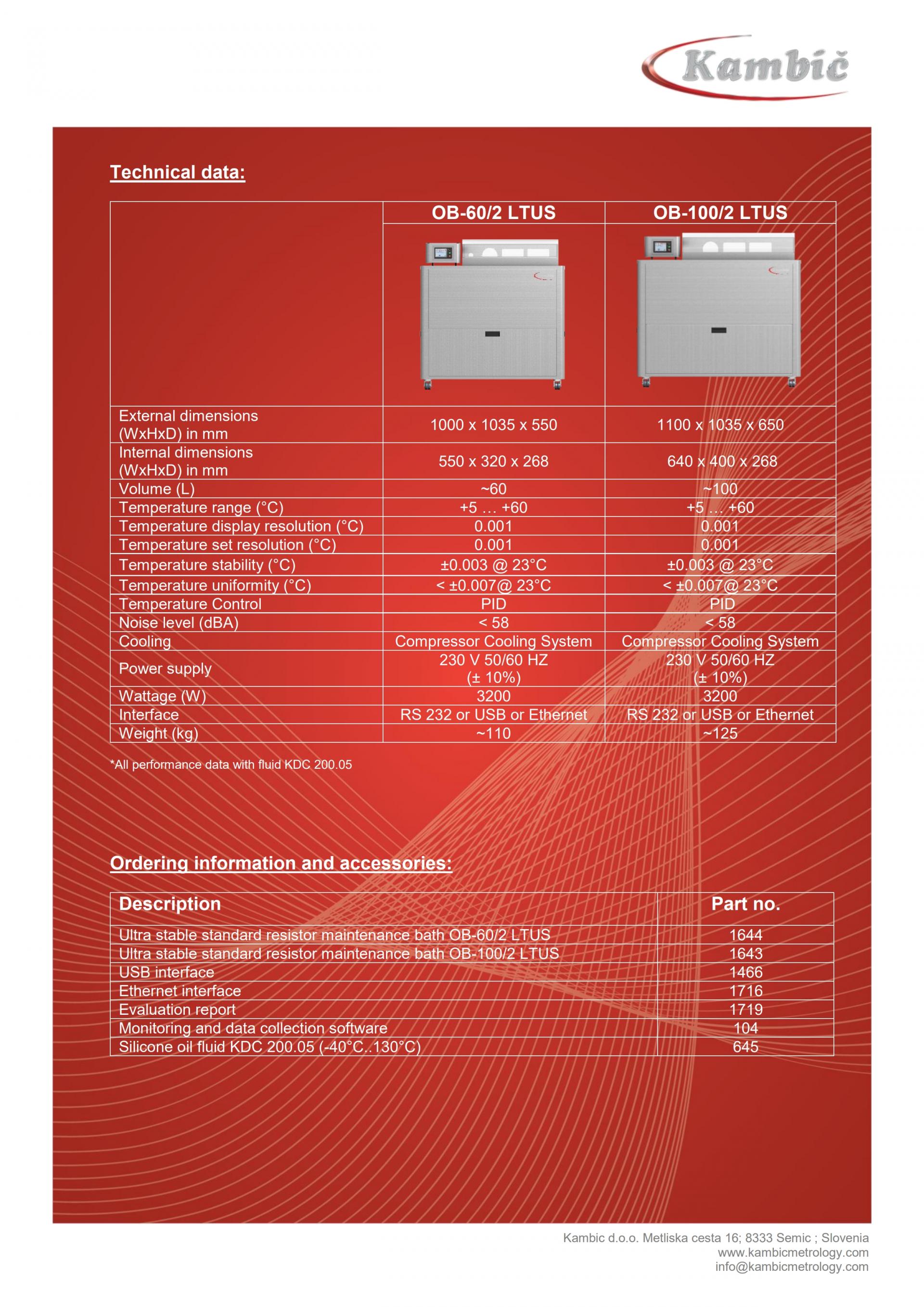 Kambič

Technical data:

| | OB-60/2 LTUS | OB-100/2 LTUS |
|---|---|---|
| External dimensions (WxHxD) in mm | 1000 x 1035 x 550 | 1100 x 1035 x 650 |
| Internal dimensions (WxHxD) in mm | 550 x 320 x 268 | 640 x 400 x 268 |
| Volume (L) | ~60 | ~100 |
| Temperature range (°C) | +5 … +60 | +5 … +60 |
| Temperature display resolution (°C) | 0.001 | 0.001 |
| Temperature set resolution (°C) | 0.001 | 0.001 |
| Temperature stability (°C) | ±0.003 @ 23°C | ±0.003 @ 23°C |
| Temperature uniformity (°C) | < ±0.007@ 23°C | < ±0.007@ 23°C |
| Temperature Control | PID | PID |
| Noise level (dBA) | < 58 | < 58 |
| Cooling | Compressor Cooling System | Compressor Cooling System |
| Power supply | 230 V 50/60 HZ (± 10%) | 230 V 50/60 HZ (± 10%) |
| Wattage (W) | 3200 | 3200 |
| Interface | RS 232 or USB or Ethernet | RS 232 or USB or Ethernet |
| Weight (kg) | ~110 | ~125 |

*All performance data with fluid KDC 200.05

Ordering information and accessories:

| Description | Part no. |
|---|---|
| Ultra stable standard resistor maintenance bath OB-60/2 LTUS | 1644 |
| Ultra stable standard resistor maintenance bath OB-100/2 LTUS | 1643 |
| USB interface | 1466 |
| Ethernet interface | 1716 |
| Evaluation report | 1719 |
| Monitoring and data collection software | 104 |
| Silicone oil fluid KDC 200.05 (-40°C..130°C) | 645 |

Kambic d.o.o. Metliska cesta 16; 8333 Semic ; Slovenia
www.kambicmetrology.com
info@kambicmetrology.com